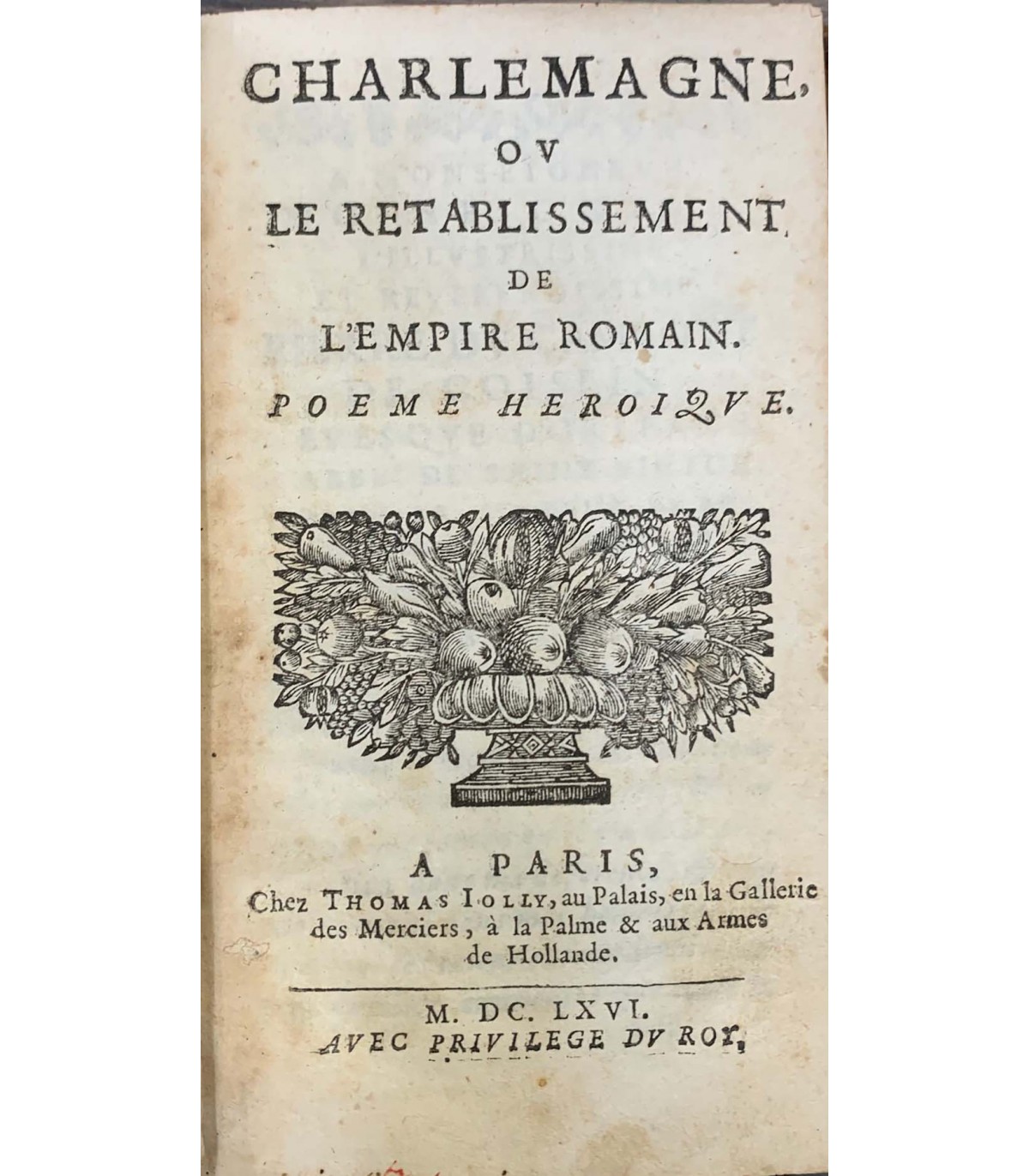 CHARLEMAGNE,
OV
LE RETABLISSEMENT
DE
L'EMPIRE ROMAIN.
POEME HEROIQVE.

A PARIS,
Chez THOMAS IOLLY, au Palais, en la Gallerie des Merciers, à la Palme & aux Armes de Hollande.

M. DC. LXVI.
AVEC PRIVILEGE DV ROY.